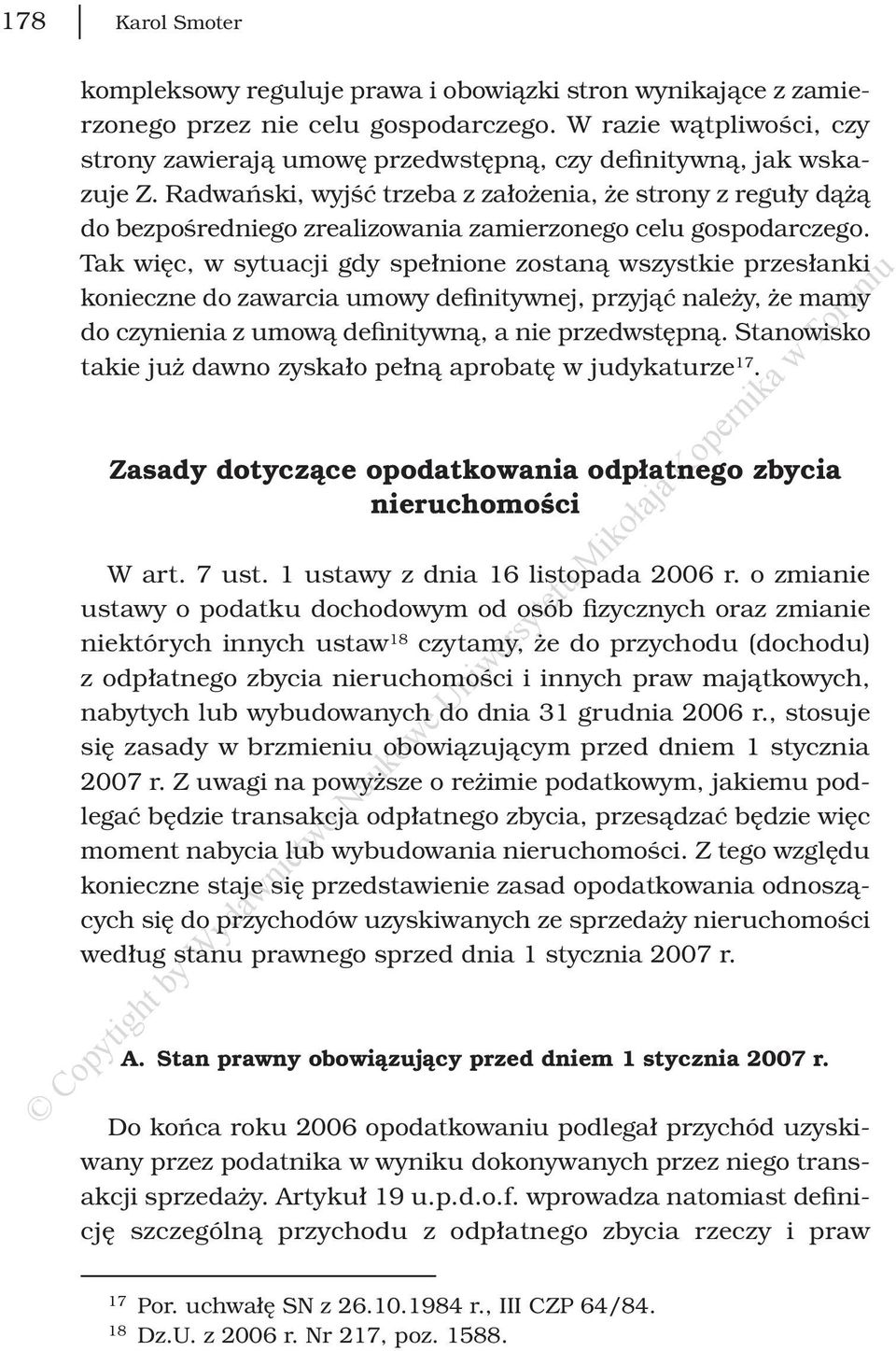 178 Karol Smoter

kompleksowy reguluje prawa i obowiązki stron wynikające z zamierzonego przez nie celu gospodarczego. W razie wątpliwości, czy strony zawierają umowę przedwstępną, czy definitywną, jak wskazuje Z. Radwański, wyjść trzeba z założenia, że strony z reguły dążą do bezpośredniego zrealizowania zamierzonego celu gospodarczego. Tak więc, w sytuacji gdy spełnione zostaną wszystkie przesłanki konieczne do zawarcia umowy definitywnej, przyjąć należy, że mamy do czynienia z umową definitywną, a nie przedwstępną. Stanowisko takie już dawno zyskało pełną aprobatę w judykaturze$^{17}$.

Zasady dotyczące opodatkowania odpłatnego zbycia nieruchomości

W art. 7 ust. 1 ustawy z dnia 16 listopada 2006 r. o zmianie ustawy o podatku dochodowym od osób fizycznych oraz zmianie niektórych innych ustaw$^{18}$ czytamy, że do przychodu (dochodu) z odpłatnego zbycia nieruchomości i innych praw majątkowych, nabytych lub wybudowanych do dnia 31 grudnia 2006 r., stosuje się zasady w brzmieniu obowiązującym przed dniem 1 stycznia 2007 r. Z uwagi na powyższe o reżimie podatkowym, jakiemu podlegać będzie transakcja odpłatnego zbycia, przesądzać będzie więc moment nabycia lub wybudowania nieruchomości. Z tego względu konieczne staje się przedstawienie zasad opodatkowania odnoszących się do przychodów uzyskiwanych ze sprzedaży nieruchomości według stanu prawnego sprzed dnia 1 stycznia 2007 r.

A. Stan prawny obowiązujący przed dniem 1 stycznia 2007 r.

Do końca roku 2006 opodatkowaniu podlegał przychód uzyskiwany przez podatnika w wyniku dokonywanych przez niego transakcji sprzedaży. Artykuł 19 u.p.d.o.f. wprowadza natomiast definicję szczególną przychodu z odpłatnego zbycia rzeczy i praw

$^{17}$ Por. uchwałę SN z 26.10.1984 r., III CZP 64/84.
$^{18}$ Dz.U. z 2006 r. Nr 217, poz. 1588.

© Copyright by Wydawnictwo Naukowe Uniwersytetu Mikołaja Kopernika w Toruniu